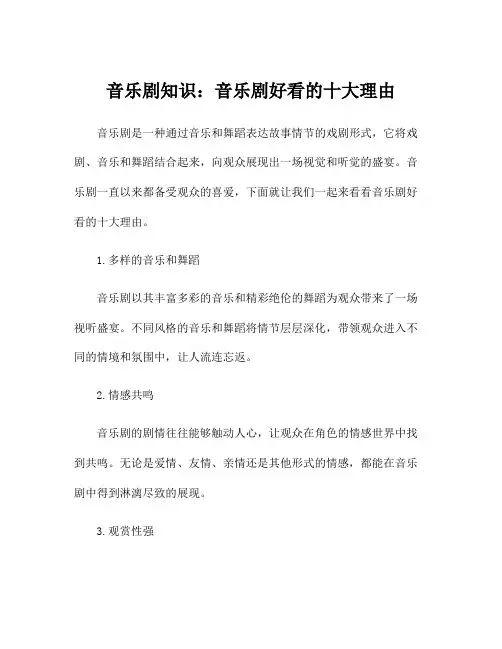 音乐剧知识：音乐剧好看的十大理由

音乐剧是一种通过音乐和舞蹈表达故事情节的戏剧形式，它将戏剧、音乐和舞蹈结合起来，向观众展现出一场视觉和听觉的盛宴。音乐剧一直以来都备受观众的喜爱，下面就让我们一起来看看音乐剧好看的十大理由。

1. 多样的音乐和舞蹈

音乐剧以其丰富多彩的音乐和精彩绝伦的舞蹈为观众带来了一场视听盛宴。不同风格的音乐和舞蹈将情节层层深化，带领观众进入不同的情境和氛围中，让人流连忘返。

2. 情感共鸣

音乐剧的剧情往往能够触动人心，让观众在角色的情感世界中找到共鸣。无论是爱情、友情、亲情还是其他形式的情感，都能在音乐剧中得到淋漓尽致的展现。

3. 观赏性强